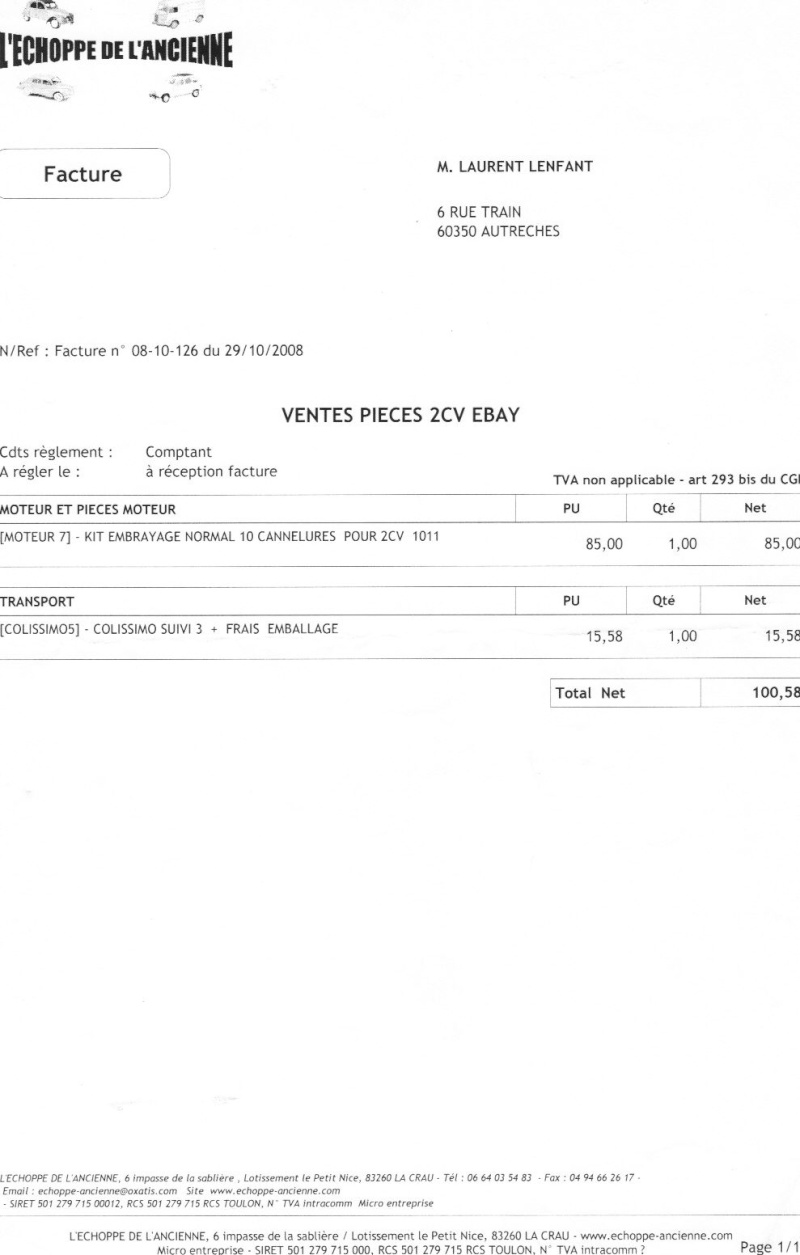 L'ECHOPPE DE L'ANCIENNE

Facture

M. LAURENT LENFANT

6 RUE TRAIN
60350 AUTRECHES

N/Ref : Facture n° 08-10-126 du 29/10/2008

VENTES PIECES 2CV EBAY

Cdts règlement : Comptant
A régler le : à réception facture

TVA non applicable - art 293 bis du CGI

| MOTEUR ET PIECES MOTEUR | PU | Qté | Net |
|---|---|---|---|
| [MOTEUR 7] - KIT EMBRAYAGE NORMAL 10 CANNELURES POUR 2CV 1011 | 85,00 | 1,00 | 85,00 |

| TRANSPORT | PU | Qté | Net |
|---|---|---|---|
| [COLISSIMO5] - COLISSIMO SUIVI 3 + FRAIS EMBALLAGE | 15,58 | 1,00 | 15,58 |

| Total Net | 100,58 |
|---|---|

L'ECHOPPE DE L'ANCIENNE, 6 impasse de la sablière , Lotissement le Petit Nice, 83260 LA CRAU - Tél : 06 64 03 54 83 - Fax : 04 94 66 26 17 -
Email : echoppe-ancienne@oxatis.com Site www.echoppe-ancienne.com
- SIRET 501 279 715 00012, RCS 501 279 715 RCS TOULON, N° TVA intracomm Micro entreprise

L'ECHOPPE DE L'ANCIENNE, 6 impasse de la sablière / Lotissement le Petit Nice, 83260 LA CRAU - www.echoppe-ancienne.com
Micro entreprise - SIRET 501 279 715 000, RCS 501 279 715 RCS TOULON, N° TVA intracomm ?

Page 1/1